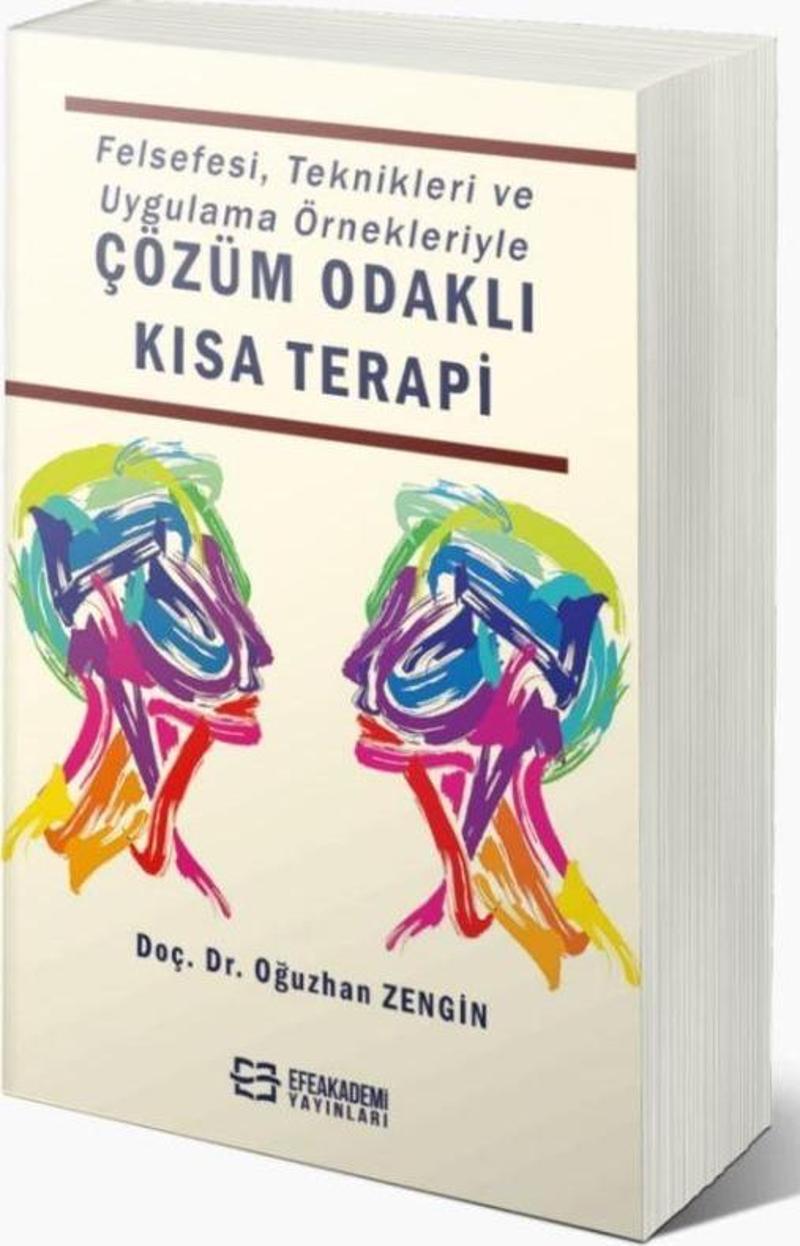 Felsefesi, Teknikleri ve Uygulama Örnekleriyle
ÇÖZÜM ODAKLI KISA TERAPİ

Doç. Dr. Oğuzhan ZENGİN

EFEAKADEMİ YAYINLARI